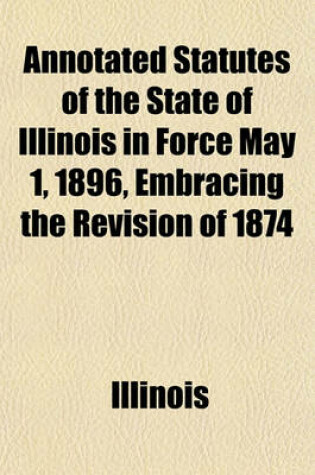 Annotated Statutes of the State of Illinois in Force May 1, 1896, Embracing the Revision of 1874

Illinois